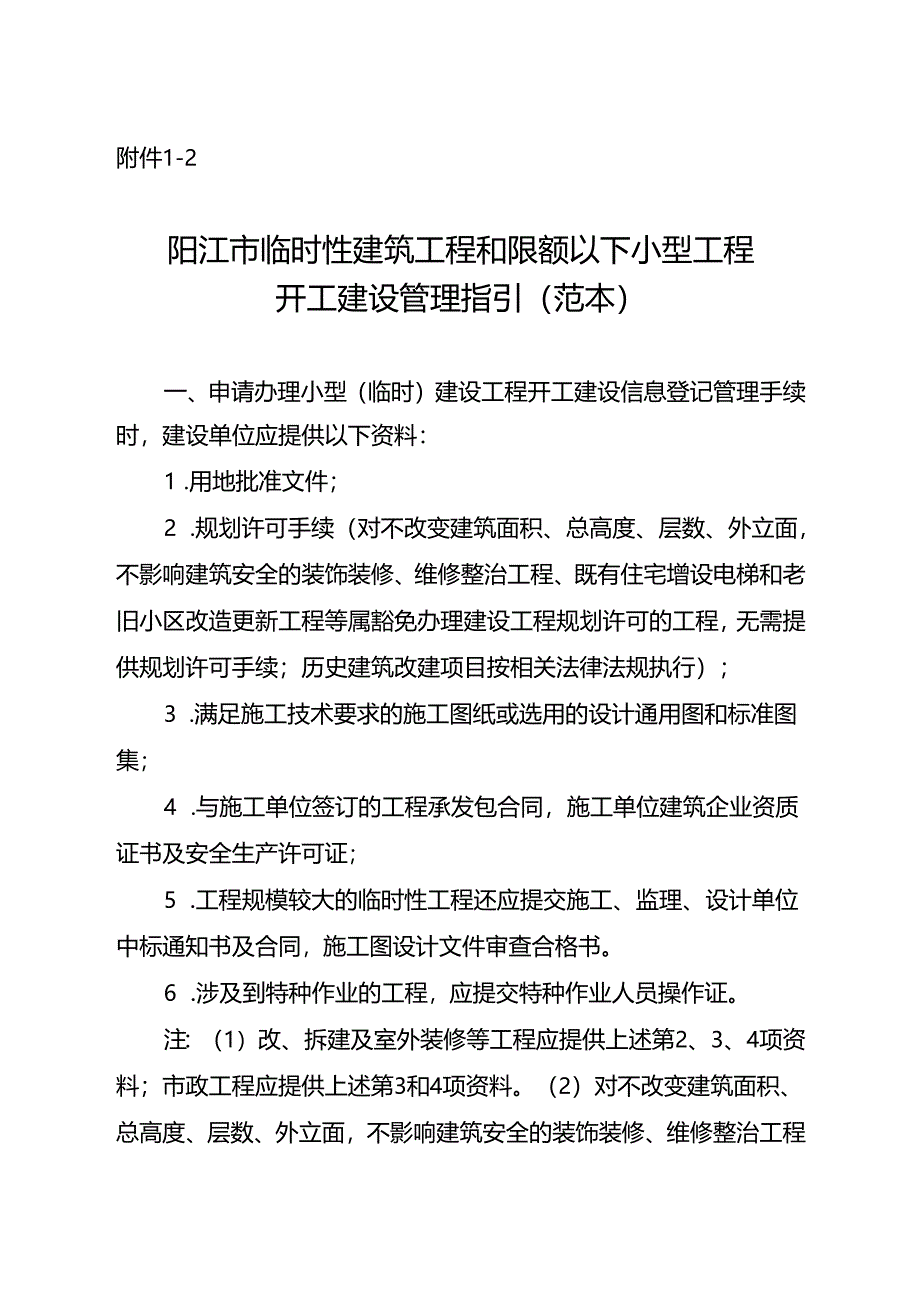 附件1-2

阳江市临时性建筑工程和限额以下小型工程开工建设管理指引（范本）

一、申请办理小型（临时）建设工程开工建设信息登记管理手续时，建设单位应提供以下资料：

1 .用地批准文件；

2 .规划许可手续（对不改变建筑面积、总高度、层数、外立面，不影响建筑安全的装饰装修、维修整治工程、既有住宅增设电梯和老旧小区改造更新工程等属豁免办理建设工程规划许可的工程，无需提供规划许可手续；历史建筑改建项目按相关法律法规执行）；

3 .满足施工技术要求的施工图纸或选用的设计通用图和标准图集；

4 .与施工单位签订的工程承发包合同，施工单位建筑企业资质证书及安全生产许可证；

5 .工程规模较大的临时性工程还应提交施工、监理、设计单位中标通知书及合同，施工图设计文件审查合格书。

6 .涉及到特种作业的工程，应提交特种作业人员操作证。

注：（1）改、拆建及室外装修等工程应提供上述第2、3、4项资料；市政工程应提供上述第3和4项资料。（2）对不改变建筑面积、总高度、层数、外立面，不影响建筑安全的装饰装修、维修整治工程